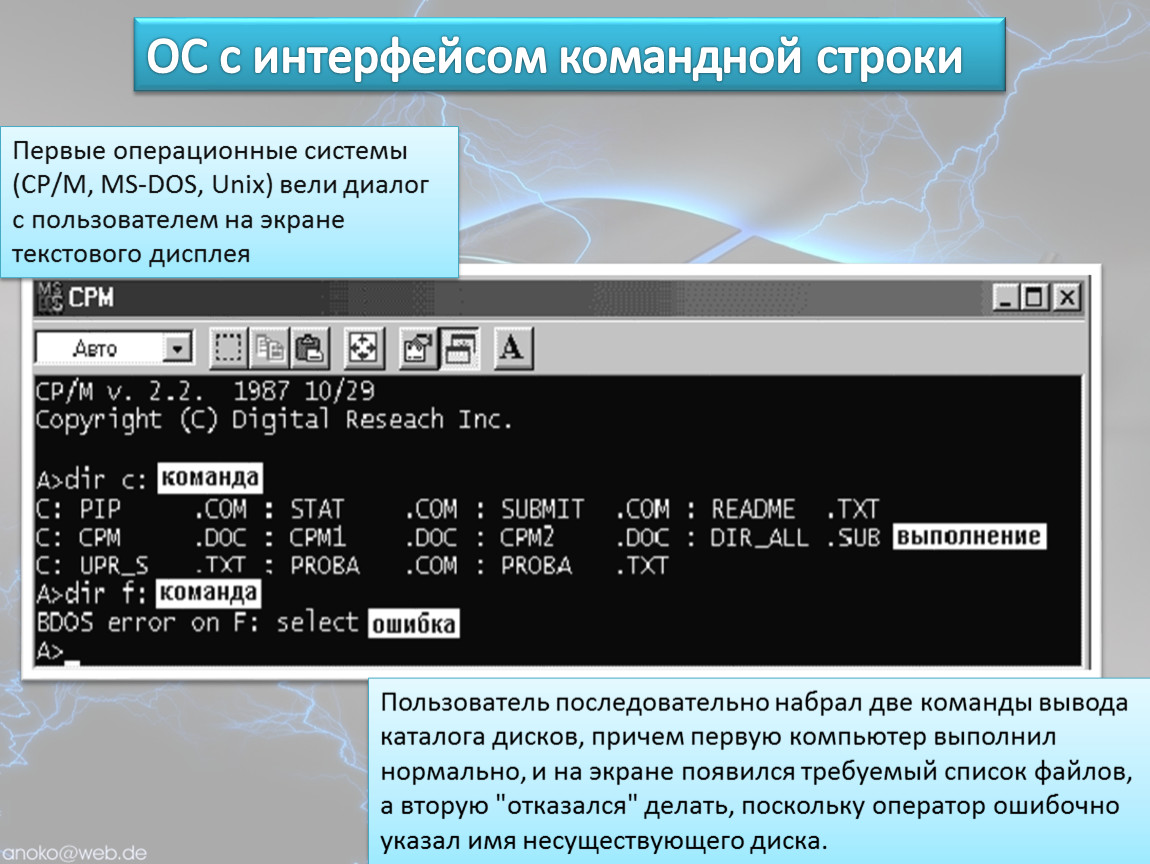 ОС с интерфейсом командной строки

Первые операционные системы (CP/M, MS-DOS, Unix) вели диалог с пользователем на экране текстового дисплея

MS DOS CPM

Авто

A

CP/M v. 2.2. 1987 10/29
Copyright (C) Digital Reseach Inc.

A>dir c: команда
C: PIP .COM : STAT .COM : SUBMIT .COM : README .TXT
C: CPM .DOC : CPM1 .DOC : CPM2 .DOC : DIR_ALL .SUB выполнение
C: UPR_S .TXT : PROBA .COM : PROBA .TXT
A>dir f: команда
BDOS error on F: select ошибка
A>_

Пользователь последовательно набрал две команды вывода каталога дисков, причем первую компьютер выполнил нормально, и на экране появился требуемый список файлов, а вторую "отказался" делать, поскольку оператор ошибочно указал имя несуществующего диска.

anoko@web.de